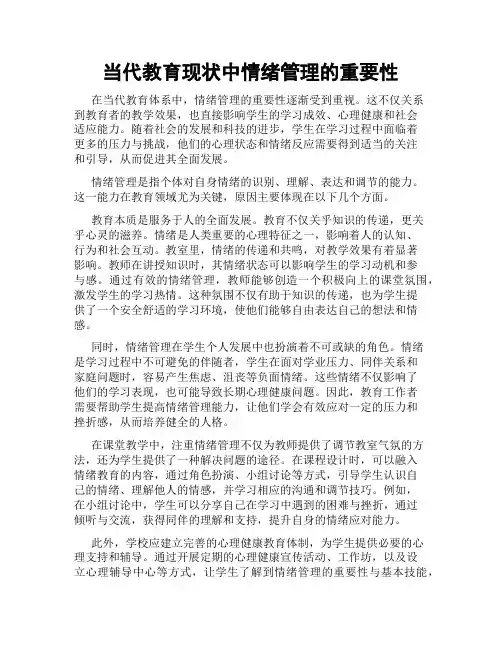 当代教育现状中情绪管理的重要性

在当代教育体系中，情绪管理的重要性逐渐受到重视。这不仅关系到教育者的教学效果，也直接影响学生的学习成效、心理健康和社会适应能力。随着社会的发展和科技的进步，学生在学习过程中面临着更多的压力与挑战，他们的心理状态和情绪反应需要得到适当的关注和引导，从而促进其全面发展。

情绪管理是指个体对自身情绪的识别、理解、表达和调节的能力。这一能力在教育领域尤为关键，原因主要体现在以下几个方面。

教育本质是服务于人的全面发展。教育不仅关乎知识的传递，更关乎心灵的滋养。情绪是人类重要的心理特征之一，影响着人的认知、行为和社会互动。教室里，情绪的传递和共鸣，对教学效果有着显著影响。教师在讲授知识时，其情绪状态可以影响学生的学习动机和参与感。通过有效的情绪管理，教师能够创造一个积极向上的课堂氛围，激发学生的学习热情。这种氛围不仅有助于知识的传递，也为学生提供了一个安全舒适的学习环境，使他们能够自由表达自己的想法和情感。

同时，情绪管理在学生个人发展中也扮演着不可或缺的角色。情绪是学习过程中不可避免的伴随者，学生在面对学业压力、同伴关系和家庭问题时，容易产生焦虑、沮丧等负面情绪。这些情绪不仅影响了他们的学习表现，也可能导致长期心理健康问题。因此，教育工作者需要帮助学生提高情绪管理能力，让他们学会有效应对一定的压力和挫折感，从而培养健全的人格。

在课堂教学中，注重情绪管理不仅为教师提供了调节教室气氛的方法，还为学生提供了一种解决问题的途径。在课程设计时，可以融入情绪教育的内容，通过角色扮演、小组讨论等方式，引导学生认识自己的情绪、理解他人的情感，并学习相应的沟通和调节技巧。例如，在小组讨论中，学生可以分享自己在学习中遇到的困难与挫折，通过倾听与交流，获得同伴的理解和支持，提升自身的情绪应对能力。

此外，学校应建立完善的心理健康教育体制，为学生提供必要的心理支持和辅导。通过开展定期的心理健康宣传活动、工作坊，以及设立心理辅导中心等方式，让学生了解到情绪管理的重要性与基本技能，